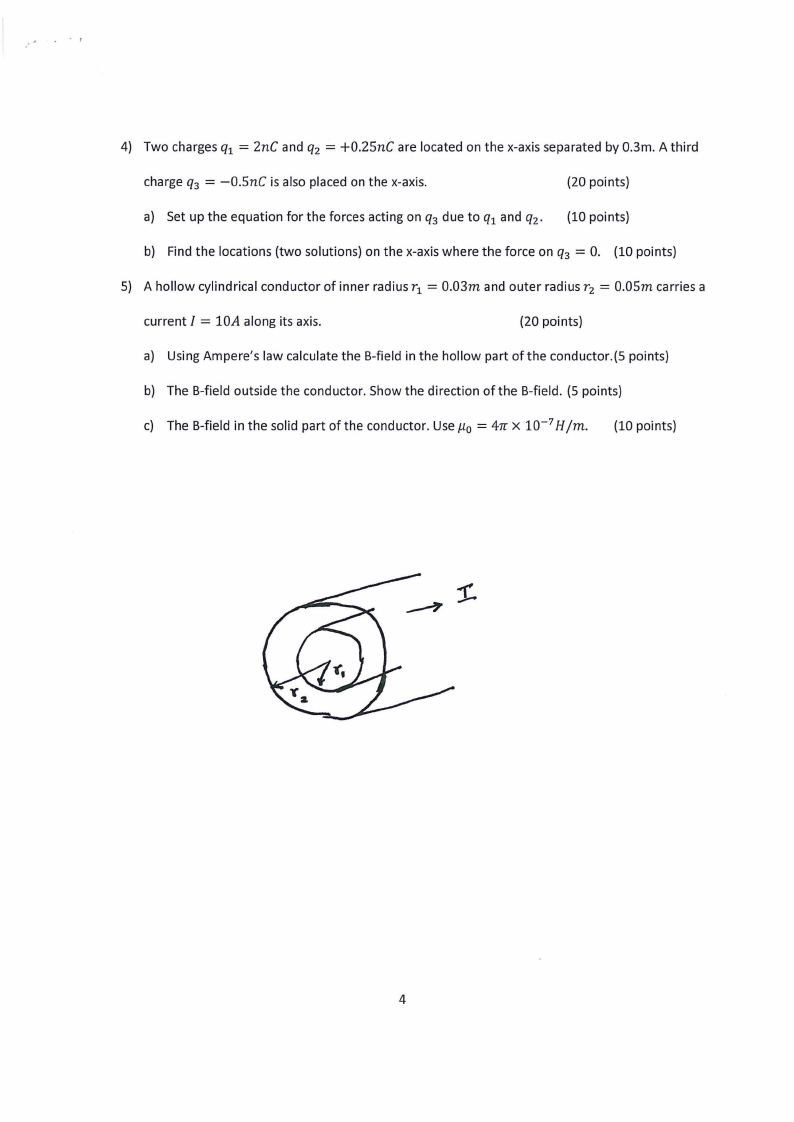 4) Two charges $q_1 = 2nC$ and $q_2 = +0.25nC$ are located on the x-axis separated by 0.3m. A third charge $q_3 = -0.5nC$ is also placed on the x-axis. (20 points)

a) Set up the equation for the forces acting on $q_3$ due to $q_1$ and $q_2$. (10 points)

b) Find the locations (two solutions) on the x-axis where the force on $q_3 = 0$. (10 points)

5) A hollow cylindrical conductor of inner radius $r_1 = 0.03m$ and outer radius $r_2 = 0.05m$ carries a current $I = 10A$ along its axis. (20 points)

a) Using Ampere's law calculate the B-field in the hollow part of the conductor.(5 points)

b) The B-field outside the conductor. Show the direction of the B-field. (5 points)

c) The B-field in the solid part of the conductor. Use $\mu_0 = 4\pi \times 10^{-7} H/m$. (10 points)

$I$

$r_1$

$r_2$

4